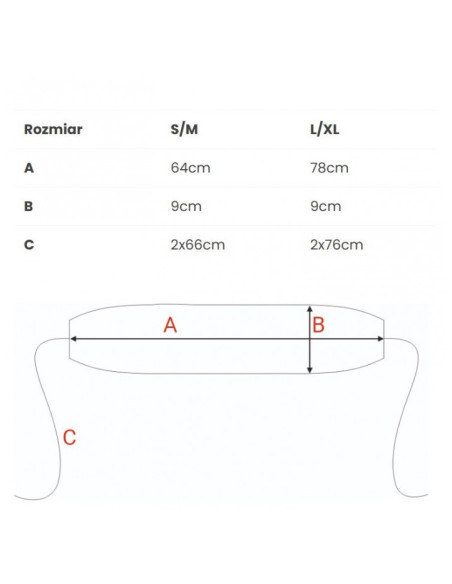 | Rozmiar | S/M | L/XL |
|---|---|---|
| A | 64cm | 78cm |
| B | 9cm | 9cm |
| C | 2x66cm | 2x76cm |

A
B
C